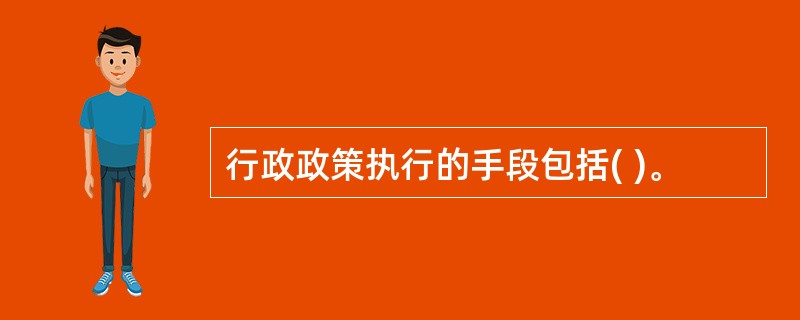 行政政策执行的手段包括( )。